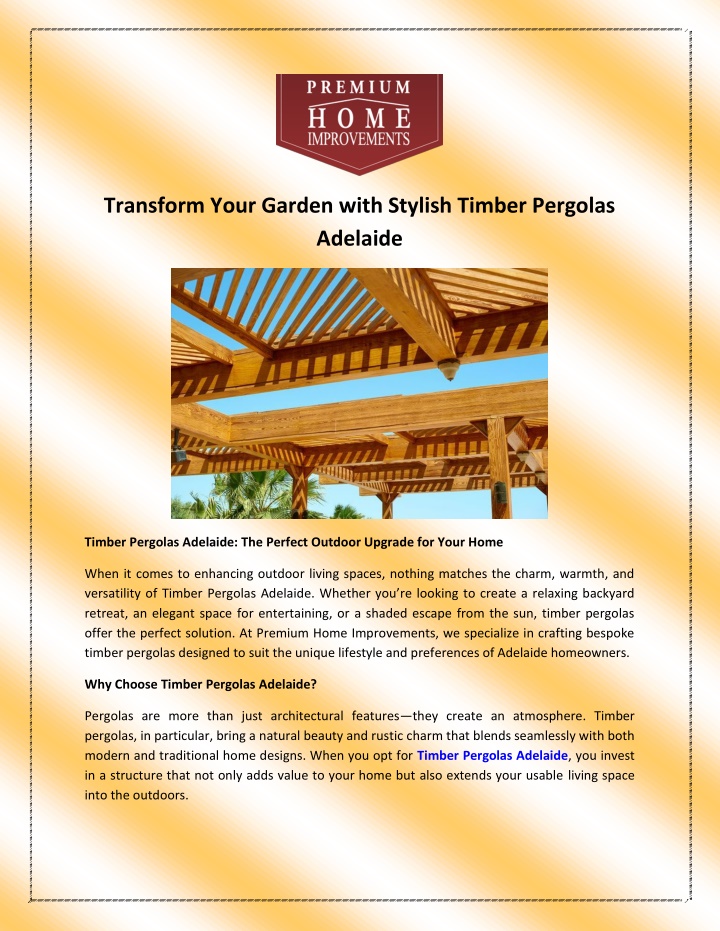 PREMIUM
HOME
IMPROVEMENTS

Transform Your Garden with Stylish Timber Pergolas Adelaide

Timber Pergolas Adelaide: The Perfect Outdoor Upgrade for Your Home

When it comes to enhancing outdoor living spaces, nothing matches the charm, warmth, and versatility of Timber Pergolas Adelaide. Whether you're looking to create a relaxing backyard retreat, an elegant space for entertaining, or a shaded escape from the sun, timber pergolas offer the perfect solution. At Premium Home Improvements, we specialize in crafting bespoke timber pergolas designed to suit the unique lifestyle and preferences of Adelaide homeowners.

Why Choose Timber Pergolas Adelaide?

Pergolas are more than just architectural features—they create an atmosphere. Timber pergolas, in particular, bring a natural beauty and rustic charm that blends seamlessly with both modern and traditional home designs. When you opt for Timber Pergolas Adelaide, you invest in a structure that not only adds value to your home but also extends your usable living space into the outdoors.